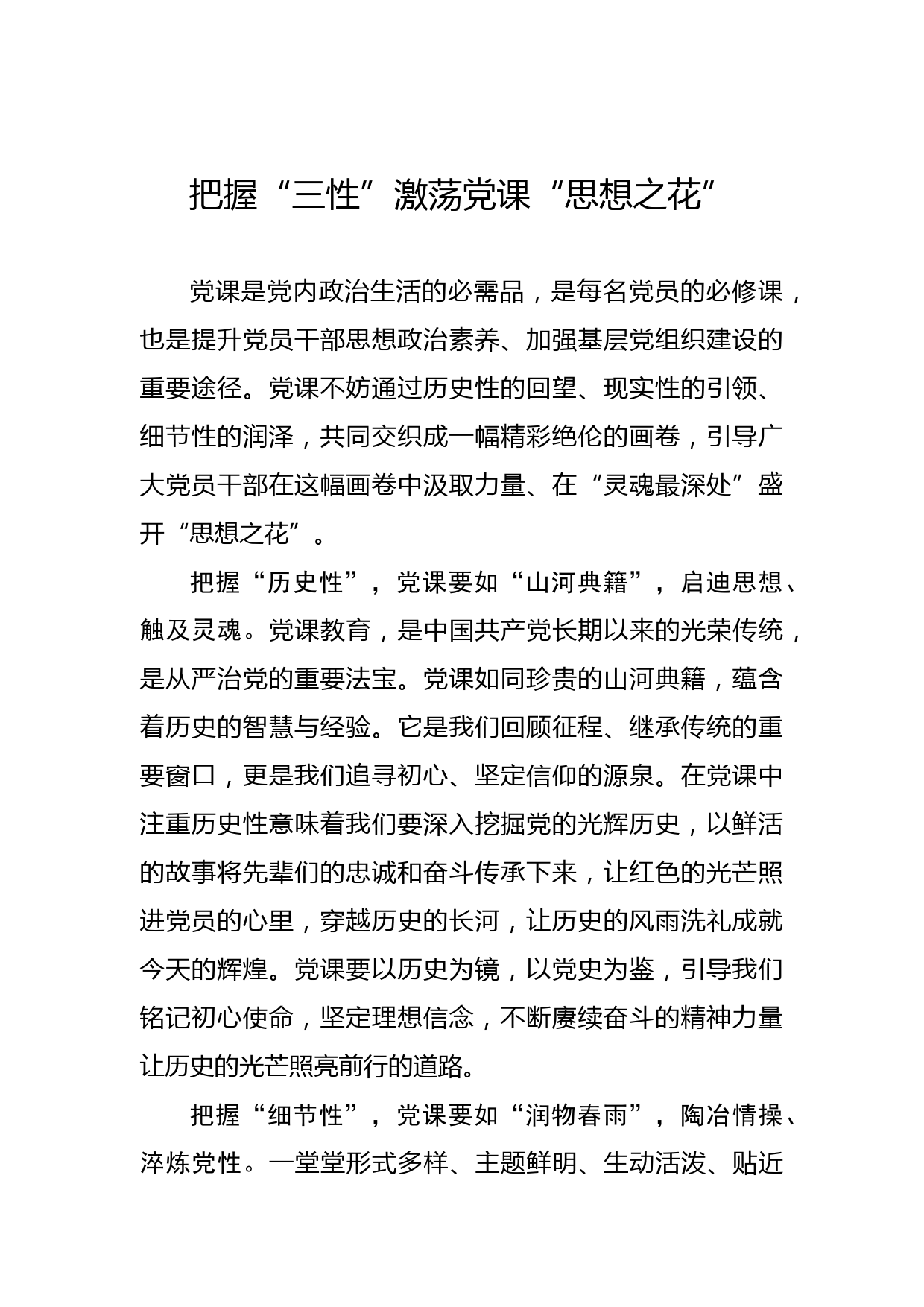 把握“三性”激荡党课“思想之花”

党课是党内政治生活的必需品，是每名党员的必修课，也是提升党员干部思想政治素养、加强基层党组织建设的重要途径。党课不妨通过历史性的回望、现实性的引领、细节性的润泽，共同交织成一幅精彩绝伦的画卷，引导广大党员干部在这幅画卷中汲取力量、在“灵魂最深处”盛开“思想之花”。

把握“历史性”，党课要如“山河典籍”，启迪思想、触及灵魂。党课教育，是中国共产党长期以来的光荣传统，是从严治党的重要法宝。党课如同珍贵的山河典籍，蕴含着历史的智慧与经验。它是我们回顾征程、继承传统的重要窗口，更是我们追寻初心、坚定信仰的源泉。在党课中注重历史性意味着我们要深入挖掘党的光辉历史，以鲜活的故事将先辈们的忠诚和奋斗传承下来，让红色的光芒照进党员的心里，穿越历史的长河，让历史的风雨洗礼成就今天的辉煌。党课要以历史为镜，以党史为鉴，引导我们铭记初心使命，坚定理想信念，不断赓续奋斗的精神力量让历史的光芒照亮前行的道路。

把握“细节性”，党课要如“润物春雨”，陶冶情操、淬炼党性。一堂堂形式多样、主题鲜明、生动活泼、贴近